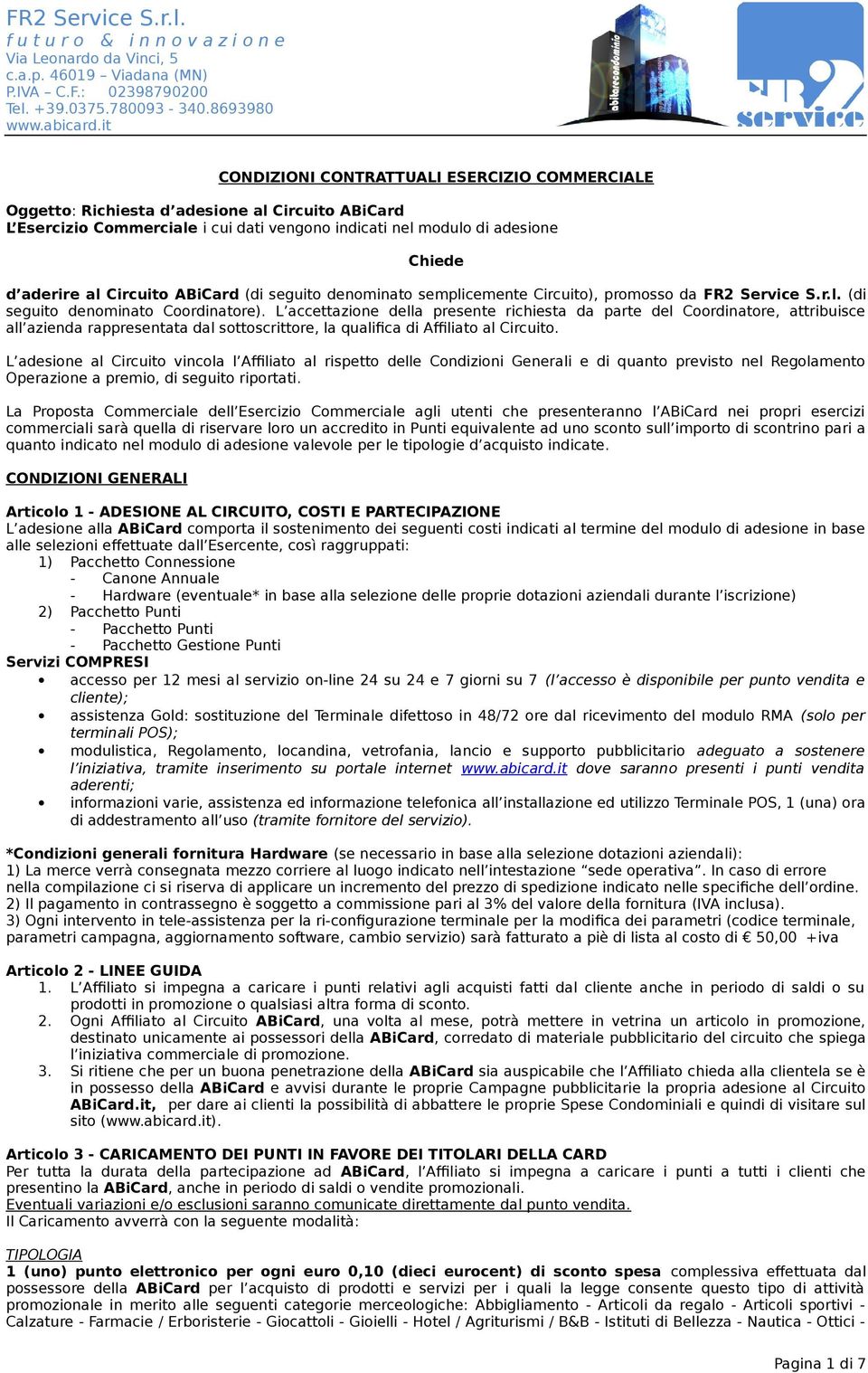 FR2 Service S.r.l.
futuro & innovazione
Via Leonardo da Vinci, 5
c.a.p. 46019 – Viadana (MN)
P.IVA – C.F.: 02398790200
Tel. +39.0375.780093 - 340.8693980
www.abicard.it

abitarecondominio

FR2 service

CONDIZIONI CONTRATTUALI ESERCIZIO COMMERCIALE

Oggetto: Richiesta d'adesione al Circuito ABiCard
L'Esercizio Commerciale i cui dati vengono indicati nel modulo di adesione

Chiede

d'aderire al Circuito ABiCard (di seguito denominato semplicemente Circuito), promosso da FR2 Service S.r.l. (di seguito denominato Coordinatore). L'accettazione della presente richiesta da parte del Coordinatore, attribuisce all'azienda rappresentata dal sottoscrittore, la qualifica di Affiliato al Circuito.

L'adesione al Circuito vincola l'Affiliato al rispetto delle Condizioni Generali e di quanto previsto nel Regolamento Operazione a premio, di seguito riportati.

La Proposta Commerciale dell'Esercizio Commerciale agli utenti che presenteranno l'ABiCard nei propri esercizi commerciali sarà quella di riservare loro un accredito in Punti equivalente ad uno sconto sull'importo di scontrino pari a quanto indicato nel modulo di adesione valevole per le tipologie d'acquisto indicate.

CONDIZIONI GENERALI

Articolo 1 - ADESIONE AL CIRCUITO, COSTI E PARTECIPAZIONE
L'adesione alla ABiCard comporta il sostenimento dei seguenti costi indicati al termine del modulo di adesione in base alle selezioni effettuate dall'Esercente, così raggruppati:
1) Pacchetto Connessione
- Canone Annuale
- Hardware (eventuale* in base alla selezione delle proprie dotazioni aziendali durante l'iscrizione)
2) Pacchetto Punti
- Pacchetto Punti
- Pacchetto Gestione Punti
Servizi COMPRESI
• accesso per 12 mesi al servizio on-line 24 su 24 e 7 giorni su 7 (l'accesso è disponibile per punto vendita e cliente);
• assistenza Gold: sostituzione del Terminale difettoso in 48/72 ore dal ricevimento del modulo RMA (solo per terminali POS);
• modulistica, Regolamento, locandina, vetrofania, lancio e supporto pubblicitario adeguato a sostenere l'iniziativa, tramite inserimento su portale internet www.abicard.it dove saranno presenti i punti vendita aderenti;
• informazioni varie, assistenza ed informazione telefonica all'installazione ed utilizzo Terminale POS, 1 (una) ora di addestramento all'uso (tramite fornitore del servizio).

*Condizioni generali fornitura Hardware (se necessario in base alla selezione dotazioni aziendali):
1) La merce verrà consegnata mezzo corriere al luogo indicato nell'intestazione "sede operativa". In caso di errore nella compilazione ci si riserva di applicare un incremento del prezzo di spedizione indicato nelle specifiche dell'ordine.
2) Il pagamento in contrassegno è soggetto a commissione pari al 3% del valore della fornitura (IVA inclusa).
3) Ogni intervento in tele-assistenza per la ri-configurazione terminale per la modifica dei parametri (codice terminale, parametri campagna, aggiornamento software, cambio servizio) sarà fatturato a piè di lista al costo di € 50,00 +iva

Articolo 2 - LINEE GUIDA
1. L'Affiliato si impegna a caricare i punti relativi agli acquisti fatti dal cliente anche in periodo di saldi o su prodotti in promozione o qualsiasi altra forma di sconto.
2. Ogni Affiliato al Circuito ABiCard, una volta al mese, potrà mettere in vetrina un articolo in promozione, destinato unicamente ai possessori della ABiCard, corredato di materiale pubblicitario del circuito che spiega l'iniziativa commerciale di promozione.
3. Si ritiene che per un buona penetrazione della ABiCard sia auspicabile che l'Affiliato chieda alla clientela se è in possesso della ABiCard e avvisi durante le proprie Campagne pubblicitarie la propria adesione al Circuito ABiCard.it, per dare ai clienti la possibilità di abbattere le proprie Spese Condominiali e quindi di visitare sul sito (www.abicard.it).

Articolo 3 - CARICAMENTO DEI PUNTI IN FAVORE DEI TITOLARI DELLA CARD
Per tutta la durata della partecipazione ad ABiCard, l'Affiliato si impegna a caricare i punti a tutti i clienti che presentino la ABiCard, anche in periodo di saldi o vendite promozionali.
Eventuali variazioni e/o esclusioni saranno comunicate direttamente dal punto vendita.
Il Caricamento avverrà con la seguente modalità:

TIPOLOGIA
1 (uno) punto elettronico per ogni euro 0,10 (dieci eurocent) di sconto spesa complessiva effettuata dal possessore della ABiCard per l'acquisto di prodotti e servizi per i quali la legge consente questo tipo di attività promozionale in merito alle seguenti categorie merceologiche: Abbigliamento - Articoli da regalo - Articoli sportivi - Calzature - Farmacie / Erboristerie - Giocattoli - Gioielli - Hotel / Agriturismi / B&B - Istituti di Bellezza - Nautica - Ottici -

Pagina 1 di 7